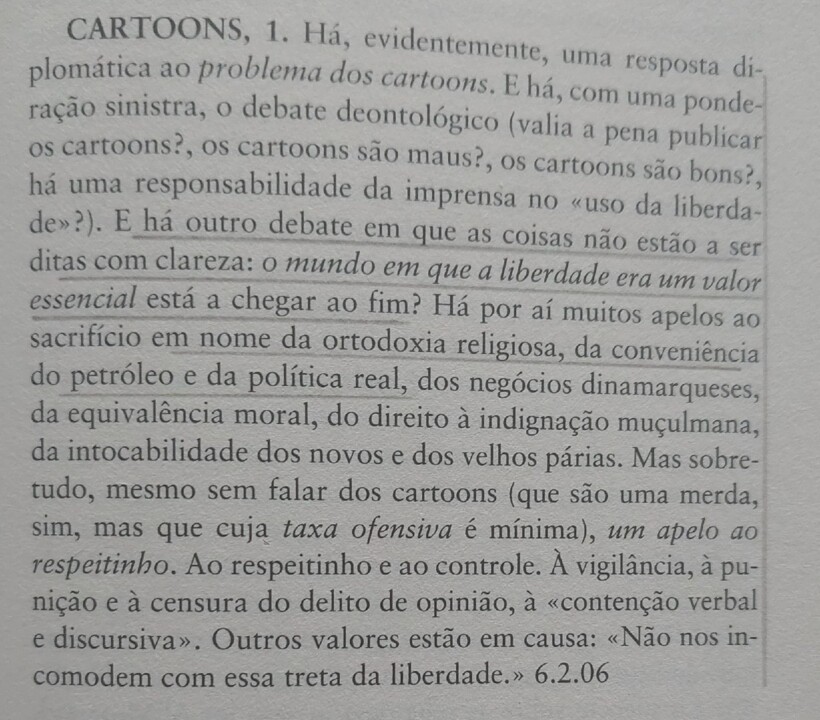 CARTOONS, 1. Há, evidentemente, uma resposta diplomática ao problema dos cartoons. E há, com uma ponderação sinistra, o debate deontológico (valia a pena publicar os cartoons?, os cartoons são maus?, os cartoons são bons?, há uma responsabilidade da imprensa no «uso da liberdade»?). E há outro debate em que as coisas não estão a ser ditas com clareza: o mundo em que a liberdade era um valor essencial está a chegar ao fim? Há por aí muitos apelos ao sacrifício em nome da ortodoxia religiosa, da conveniência do petróleo e da política real, dos negócios dinamarqueses, da equivalência moral, do direito à indignação muçulmana, da intocabilidade dos novos e dos velhos párias. Mas sobretudo, mesmo sem falar dos cartoons (que são uma merda, sim, mas que cuja taxa ofensiva é mínima), um apelo ao respeitinho. Ao respeitinho e ao controle. À vigilância, à punição e à censura do delito de opinião, à «contenção verbal e discursiva». Outros valores estão em causa: «Não nos incomodem com essa treta da liberdade.» 6.2.06